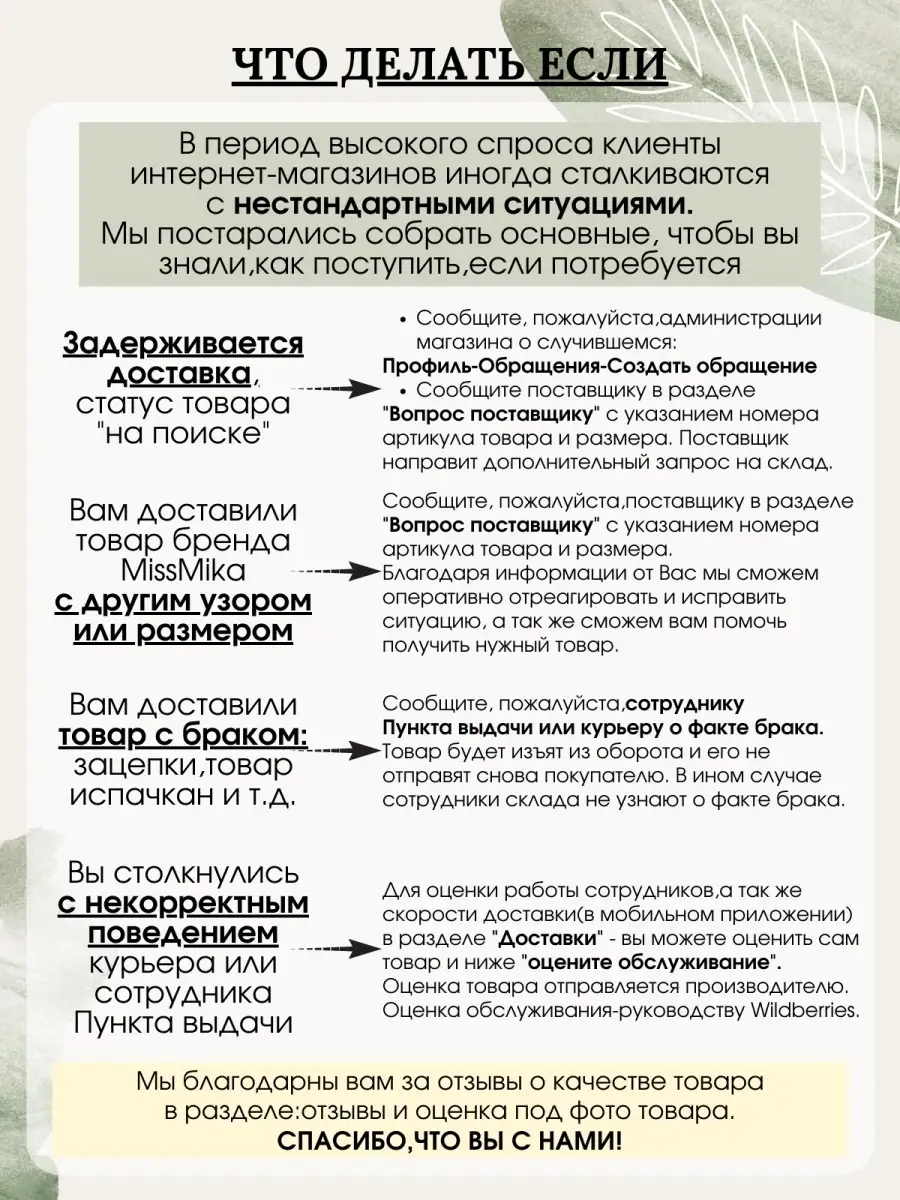 ЧТО ДЕЛАТЬ ЕСЛИ

В период высокого спроса клиенты интернет-магазинов иногда сталкиваются с нестандартными ситуациями. Мы постарались собрать основные, чтобы вы знали,как поступить,если потребуется

Задерживается доставка, статус товара "на поиске"

• Сообщите, пожалуйста,администрации магазина о случившемся:
Профиль-Обращения-Создать обращение
• Сообщите поставщику в разделе "Вопрос поставщику" с указанием номера артикула товара и размера. Поставщик направит дополнительный запрос на склад.

Вам доставили товар бренда MissMika с другим узором или размером

Сообщите, пожалуйста,поставщику в разделе "Вопрос поставщику" с указанием номера артикула товара и размера.
Благодаря информации от Вас мы сможем оперативно отреагировать и исправить ситуацию, а так же сможем вам помочь получить нужный товар.

Вам доставили товар с браком: зацепки,товар испачкан и т.д.

Сообщите, пожалуйста,сотруднику Пункта выдачи или курьеру о факте брака.
Товар будет изъят из оборота и его не отправят снова покупателю. В ином случае сотрудники склада не узнают о факте брака.

Вы столкнулись с некорректным поведением курьера или сотрудника Пункта выдачи

Для оценки работы сотрудников,а так же скорости доставки(в мобильном приложении) в разделе "Доставки" - вы можете оценить сам товар и ниже "оцените обслуживание".
Оценка товара отправляется производителю.
Оценка обслуживания-руководству Wildberries.

Мы благодарны вам за отзывы о качестве товара в разделе:отзывы и оценка под фото товара.
СПАСИБО,ЧТО ВЫ С НАМИ!